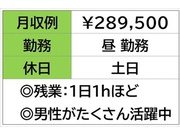 | 月収例 | ¥289,500 |
|---|---|
| 勤務 | 昼 勤務 |
| 休日 | 土日 |

◎残業：1日1hほど
◎男性がたくさん活躍中